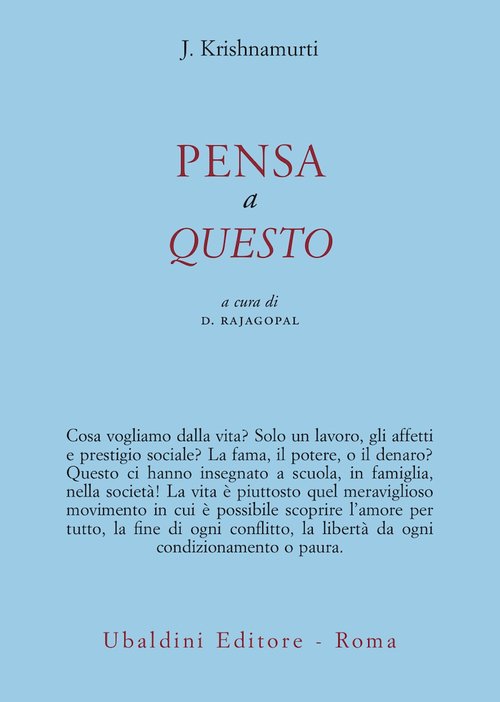 J. Krishnamurti

PENSA
a
QUESTO

a cura di
D. RAJAGOPAL

Cosa vogliamo dalla vita? Solo un lavoro, gli affetti e prestigio sociale? La fama, il potere, o il denaro? Questo ci hanno insegnato a scuola, in famiglia, nella società! La vita è piuttosto quel meraviglioso movimento in cui è possibile scoprire l'amore per tutto, la fine di ogni conflitto, la libertà da ogni condizionamento o paura.

Ubaldini Editore - Roma